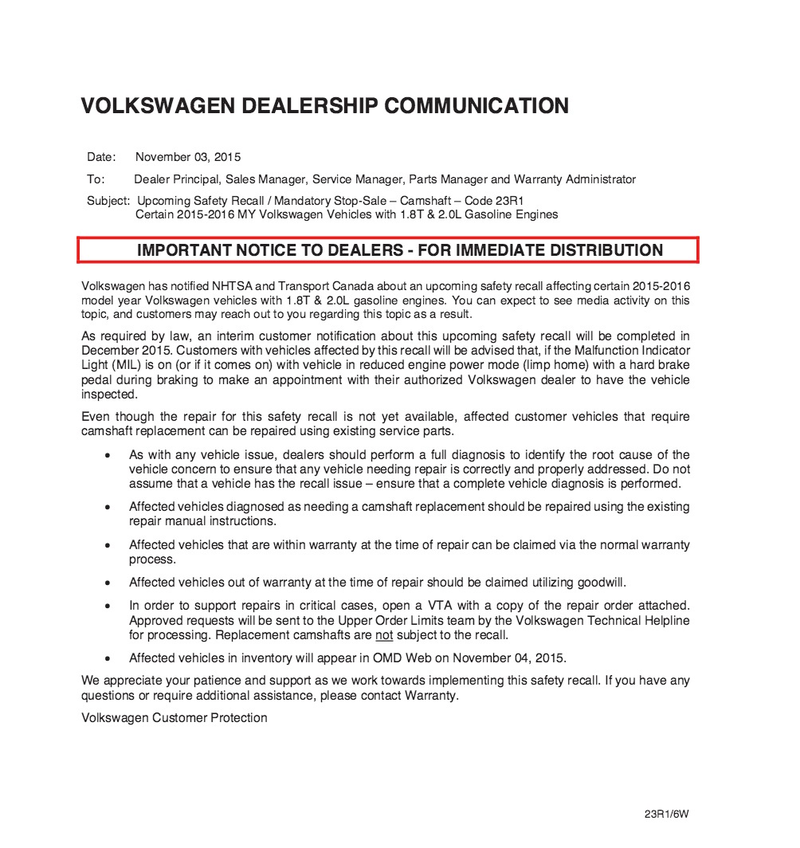 VOLKSWAGEN DEALERSHIP COMMUNICATION

Date: November 03, 2015

To: Dealer Principal, Sales Manager, Service Manager, Parts Manager and Warranty Administrator

Subject: Upcoming Safety Recall / Mandatory Stop-Sale – Camshaft – Code 23R1
Certain 2015-2016 MY Volkswagen Vehicles with 1.8T & 2.0L Gasoline Engines

IMPORTANT NOTICE TO DEALERS - FOR IMMEDIATE DISTRIBUTION

Volkswagen has notified NHTSA and Transport Canada about an upcoming safety recall affecting certain 2015-2016 model year Volkswagen vehicles with 1.8T & 2.0L gasoline engines. You can expect to see media activity on this topic, and customers may reach out to you regarding this topic as a result.

As required by law, an interim customer notification about this upcoming safety recall will be completed in December 2015. Customers with vehicles affected by this recall will be advised that, if the Malfunction Indicator Light (MIL) is on (or if it comes on) with vehicle in reduced engine power mode (limp home) with a hard brake pedal during braking to make an appointment with their authorized Volkswagen dealer to have the vehicle inspected.

Even though the repair for this safety recall is not yet available, affected customer vehicles that require camshaft replacement can be repaired using existing service parts.

• As with any vehicle issue, dealers should perform a full diagnosis to identify the root cause of the vehicle concern to ensure that any vehicle needing repair is correctly and properly addressed. Do not assume that a vehicle has the recall issue – ensure that a complete vehicle diagnosis is performed.

• Affected vehicles diagnosed as needing a camshaft replacement should be repaired using the existing repair manual instructions.

• Affected vehicles that are within warranty at the time of repair can be claimed via the normal warranty process.

• Affected vehicles out of warranty at the time of repair should be claimed utilizing goodwill.

• In order to support repairs in critical cases, open a VTA with a copy of the repair order attached. Approved requests will be sent to the Upper Order Limits team by the Volkswagen Technical Helpline for processing. Replacement camshafts are not subject to the recall.

• Affected vehicles in inventory will appear in OMD Web on November 04, 2015.

We appreciate your patience and support as we work towards implementing this safety recall. If you have any questions or require additional assistance, please contact Warranty.

Volkswagen Customer Protection

23R1/6W